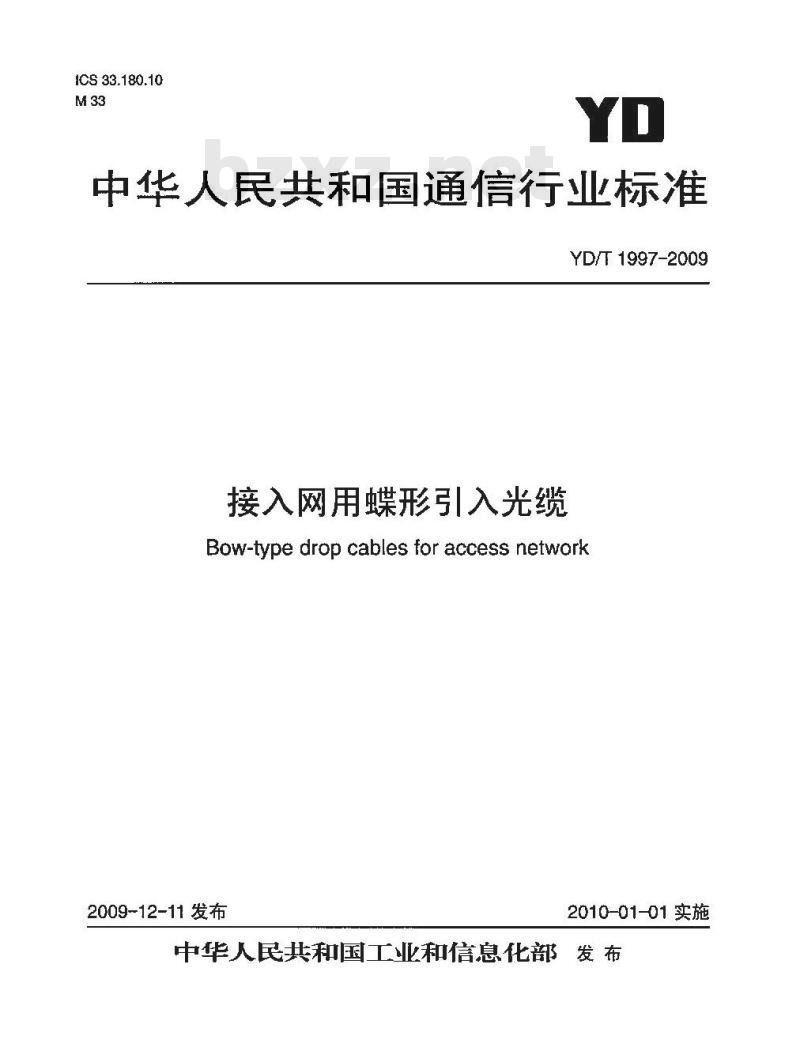 ICS 33.180.10
M 33

YD

中华人民共和国通信行业标准

YD/T 1997-2009

接入网用蝶形引入光缆

Bow-type drop cables for access network

2009-12-11发布 2010-01-01实施

中华人民共和国工业和信息化部 发布

bzxz.net